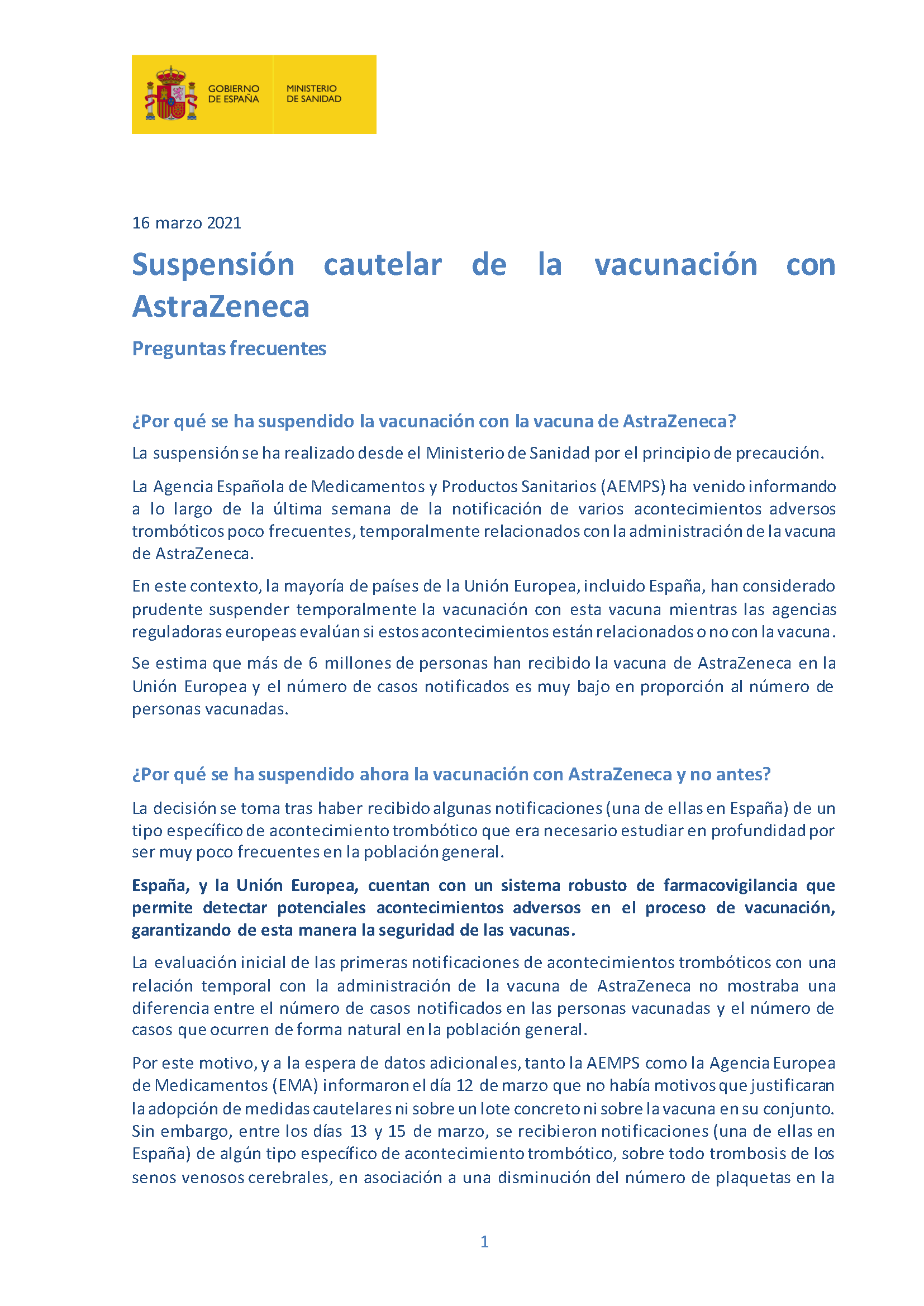 GOBIERNO DE ESPAÑA

MINISTERIO DE SANIDAD

16 marzo 2021

Suspensión cautelar de la vacunación con AstraZeneca

Preguntas frecuentes

¿Por qué se ha suspendido la vacunación con la vacuna de AstraZeneca?

La suspensión se ha realizado desde el Ministerio de Sanidad por el principio de precaución.

La Agencia Española de Medicamentos y Productos Sanitarios (AEMPS) ha venido informando a lo largo de la última semana de la notificación de varios acontecimientos adversos trombóticos poco frecuentes, temporalmente relacionados con la administración de la vacuna de AstraZeneca.

En este contexto, la mayoría de países de la Unión Europea, incluido España, han considerado prudente suspender temporalmente la vacunación con esta vacuna mientras las agencias reguladoras europeas evalúan si estos acontecimientos están relacionados o no con la vacuna.

Se estima que más de 6 millones de personas han recibido la vacuna de AstraZeneca en la Unión Europea y el número de casos notificados es muy bajo en proporción al número de personas vacunadas.

¿Por qué se ha suspendido ahora la vacunación con AstraZeneca y no antes?

La decisión se toma tras haber recibido algunas notificaciones (una de ellas en España) de un tipo específico de acontecimiento trombótico que era necesario estudiar en profundidad por ser muy poco frecuentes en la población general.

España, y la Unión Europea, cuentan con un sistema robusto de farmacovigilancia que permite detectar potenciales acontecimientos adversos en el proceso de vacunación, garantizando de esta manera la seguridad de las vacunas.

La evaluación inicial de las primeras notificaciones de acontecimientos trombóticos con una relación temporal con la administración de la vacuna de AstraZeneca no mostraba una diferencia entre el número de casos notificados en las personas vacunadas y el número de casos que ocurren de forma natural en la población general.

Por este motivo, y a la espera de datos adicionales, tanto la AEMPS como la Agencia Europea de Medicamentos (EMA) informaron el día 12 de marzo que no había motivos que justificaran la adopción de medidas cautelares ni sobre un lote concreto ni sobre la vacuna en su conjunto. Sin embargo, entre los días 13 y 15 de marzo, se recibieron notificaciones (una de ellas en España) de algún tipo específico de acontecimiento trombótico, sobre todo trombosis de los senos venosos cerebrales, en asociación a una disminución del número de plaquetas en la

1